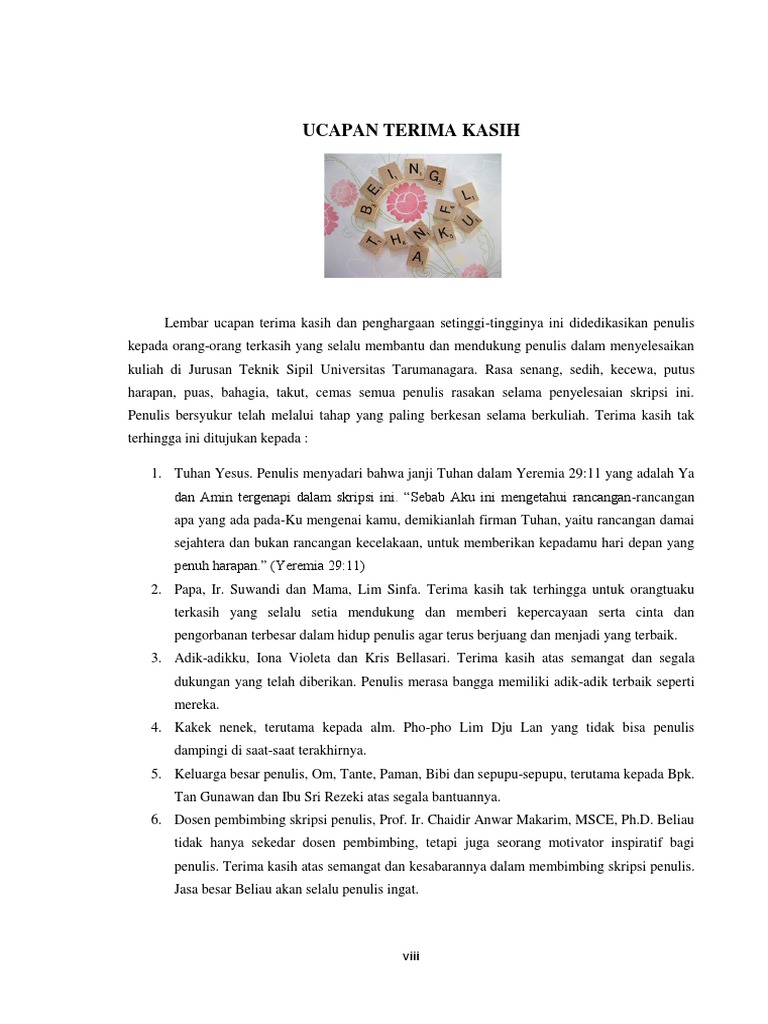 UCAPAN TERIMA KASIH

B E I N G T H A N K F U L

Lembar ucapan terima kasih dan penghargaan setinggi-tingginya ini didedikasikan penulis kepada orang-orang terkasih yang selalu membantu dan mendukung penulis dalam menyelesaikan kuliah di Jurusan Teknik Sipil Universitas Tarumanagara. Rasa senang, sedih, kecewa, putus harapan, puas, bahagia, takut, cemas semua penulis rasakan selama penyelesaian skripsi ini. Penulis bersyukur telah melalui tahap yang paling berkesan selama berkuliah. Terima kasih tak terhingga ini ditujukan kepada :

1. Tuhan Yesus. Penulis menyadari bahwa janji Tuhan dalam Yeremia 29:11 yang adalah Ya dan Amin tergenapi dalam skripsi ini. "Sebab Aku ini mengetahui rancangan-rancangan apa yang ada pada-Ku mengenai kamu, demikianlah firman Tuhan, yaitu rancangan damai sejahtera dan bukan rancangan kecelakaan, untuk memberikan kepadamu hari depan yang penuh harapan." (Yeremia 29:11)
2. Papa, Ir. Suwandi dan Mama, Lim Sinfa. Terima kasih tak terhingga untuk orangtuaku terkasih yang selalu setia mendukung dan memberi kepercayaan serta cinta dan pengorbanan terbesar dalam hidup penulis agar terus berjuang dan menjadi yang terbaik.
3. Adik-adikku, Iona Violeta dan Kris Bellasari. Terima kasih atas semangat dan segala dukungan yang telah diberikan. Penulis merasa bangga memiliki adik-adik terbaik seperti mereka.
4. Kakek nenek, terutama kepada alm. Pho-pho Lim Dju Lan yang tidak bisa penulis dampingi di saat-saat terakhirnya.
5. Keluarga besar penulis, Om, Tante, Paman, Bibi dan sepupu-sepupu, terutama kepada Bpk. Tan Gunawan dan Ibu Sri Rezeki atas segala bantuannya.
6. Dosen pembimbing skripsi penulis, Prof. Ir. Chaidir Anwar Makarim, MSCE, Ph.D. Beliau tidak hanya sekedar dosen pembimbing, tetapi juga seorang motivator inspiratif bagi penulis. Terima kasih atas semangat dan kesabarannya dalam membimbing skripsi penulis. Jasa besar Beliau akan selalu penulis ingat.

viii